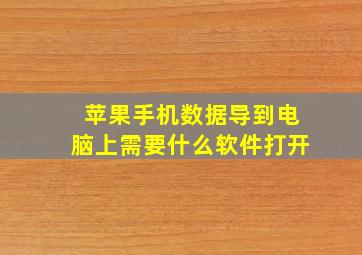 苹果手机数据导到电脑上需要什么软件打开